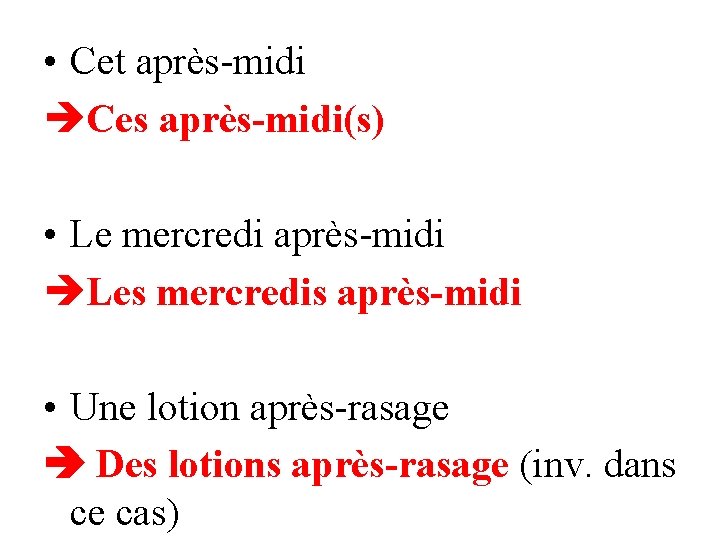 • Cet après-midi
➔Ces après-midi(s)

• Le mercredi après-midi
➔Les mercredis après-midi

• Une lotion après-rasage
➔ Des lotions après-rasage (inv. dans ce cas)